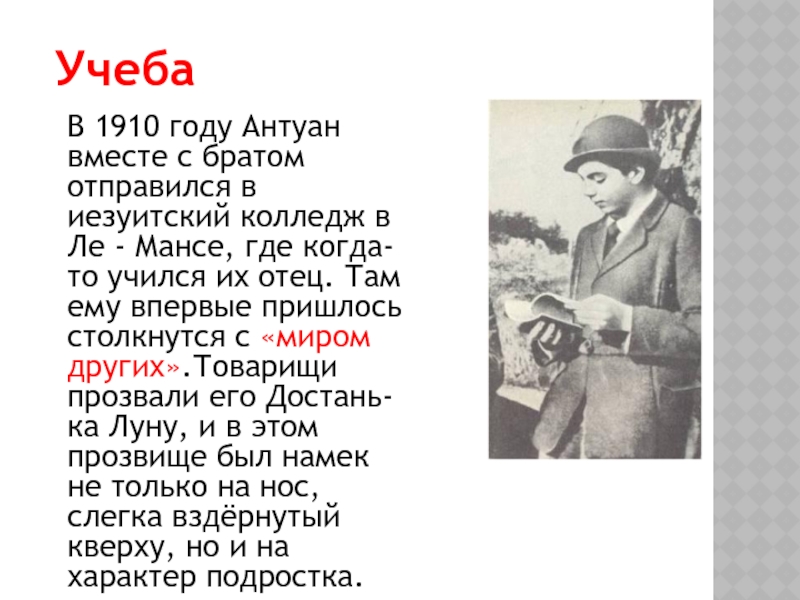 Учеба

В 1910 году Антуан вместе с братом отправился в иезуитский колледж в Ле - Мансе, где когда-то учился их отец. Там ему впервые пришлось столкнутся с «миром других».Товарищи прозвали его Достань-ка Луну, и в этом прозвище был намек не только на нос, слегка вздёрнутый кверху, но и на характер подростка.